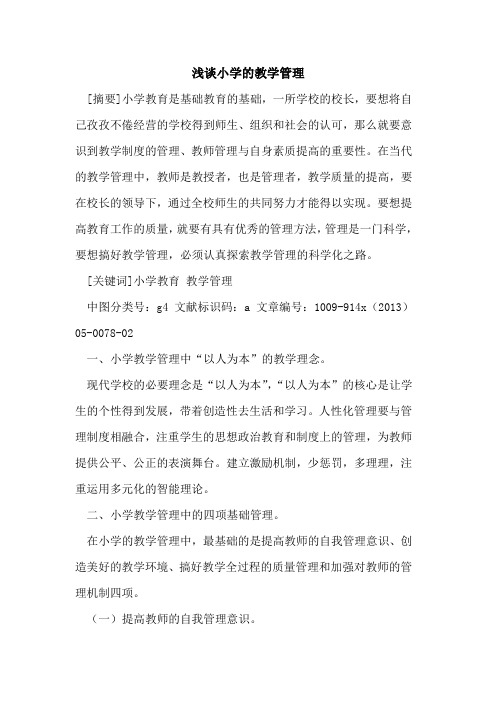 浅谈小学的教学管理

[摘要]小学教育是基础教育的基础，一所学校的校长，要想将自己孜孜不倦经营的学校得到师生、组织和社会的认可，那么就要意识到教学制度的管理、教师管理与自身素质提高的重要性。在当代的教学管理中，教师是教授者，也是管理者，教学质量的提高，要在校长的领导下，通过全校师生的共同努力才能得以实现。要想提高教育工作的质量，就要有具有优秀的管理方法，管理是一门科学，要想搞好教学管理，必须认真探索教学管理的科学化之路。

[关键词]小学教育 教学管理

中图分类号：g4 文献标识码：a 文章编号：1009-914x（2013）05-0078-02

一、小学教学管理中“以人为本”的教学理念。

现代学校的必要理念是“以人为本”,“以人为本”的核心是让学生的个性得到发展，带着创造性去生活和学习。人性化管理要与管理制度相融合，注重学生的思想政治教育和制度上的管理，为教师提供公平、公正的表演舞台。建立激励机制，少惩罚，多理理，注重运用多元化的智能理论。

二、小学教学管理中的四项基础管理。

在小学的教学管理中，最基础的是提高教师的自我管理意识、创造美好的教学环境、搞好教学全过程的质量管理和加强对教师的管理机制四项。

（一）提高教师的自我管理意识。